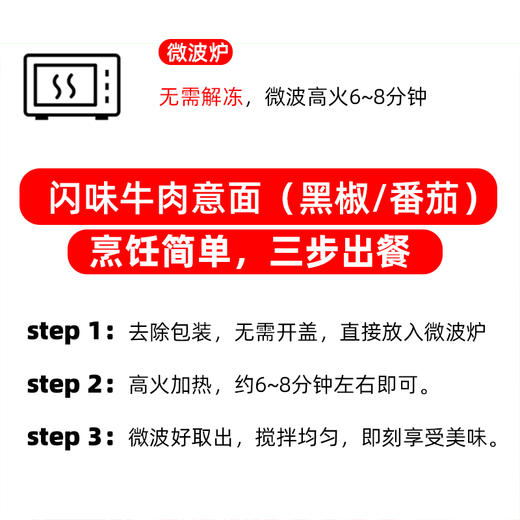 微波炉

无需解冻，微波高火6~8分钟

闪味牛肉意面（黑椒/番茄）

烹饪简单，三步出餐

step 1：去除包装，无需开盖，直接放入微波炉

step 2：高火加热，约6~8分钟左右即可。

step 3：微波好取出，搅拌均匀，即刻享受美味。